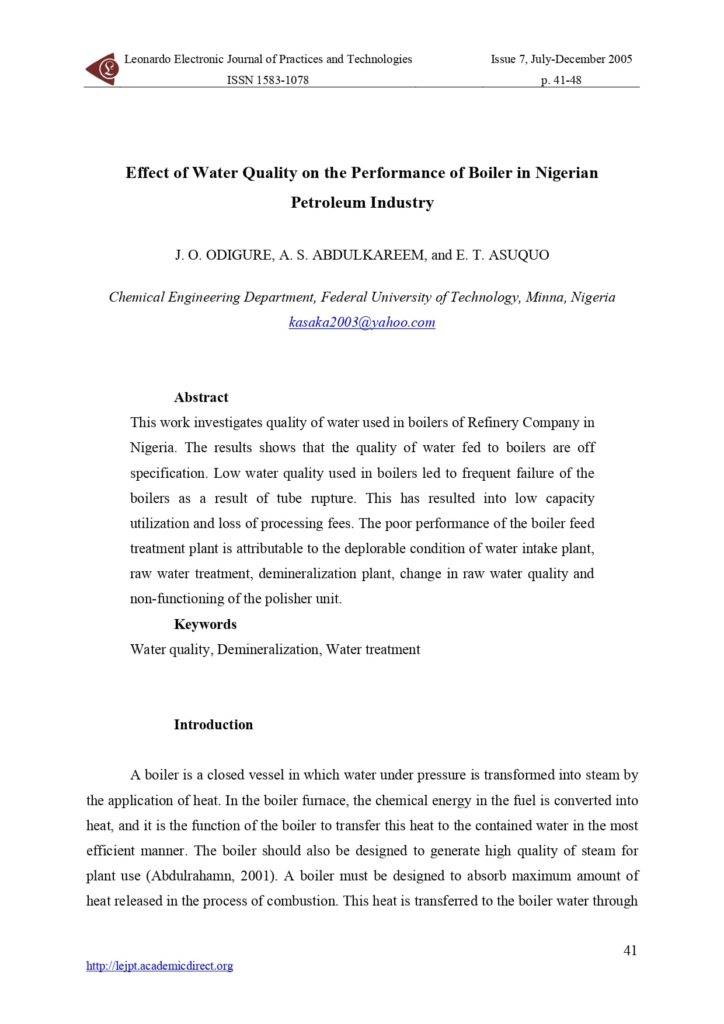 Leonardo Electronic Journal of Practices and Technologies
ISSN 1583-1078

Issue 7, July-December 2005
p. 41-48

Effect of Water Quality on the Performance of Boiler in Nigerian Petroleum Industry

J. O. ODIGURE, A. S. ABDULKAREEM, and E. T. ASUQUO

Chemical Engineering Department, Federal University of Technology, Minna, Nigeria
kasaka2003@yahoo.com

Abstract
This work investigates quality of water used in boilers of Refinery Company in Nigeria. The results shows that the quality of water fed to boilers are off specification. Low water quality used in boilers led to frequent failure of the boilers as a result of tube rupture. This has resulted into low capacity utilization and loss of processing fees. The poor performance of the boiler feed treatment plant is attributable to the deplorable condition of water intake plant, raw water treatment, demineralization plant, change in raw water quality and non-functioning of the polisher unit.
Keywords
Water quality, Demineralization, Water treatment

Introduction

A boiler is a closed vessel in which water under pressure is transformed into steam by the application of heat. In the boiler furnace, the chemical energy in the fuel is converted into heat, and it is the function of the boiler to transfer this heat to the contained water in the most efficient manner. The boiler should also be designed to generate high quality of steam for plant use (Abdulrahamn, 2001). A boiler must be designed to absorb maximum amount of heat released in the process of combustion. This heat is transferred to the boiler water through

41

http://lejpt.academicdirect.org